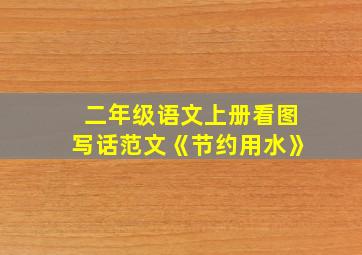 二年级语文上册看图写话范文《节约用水》